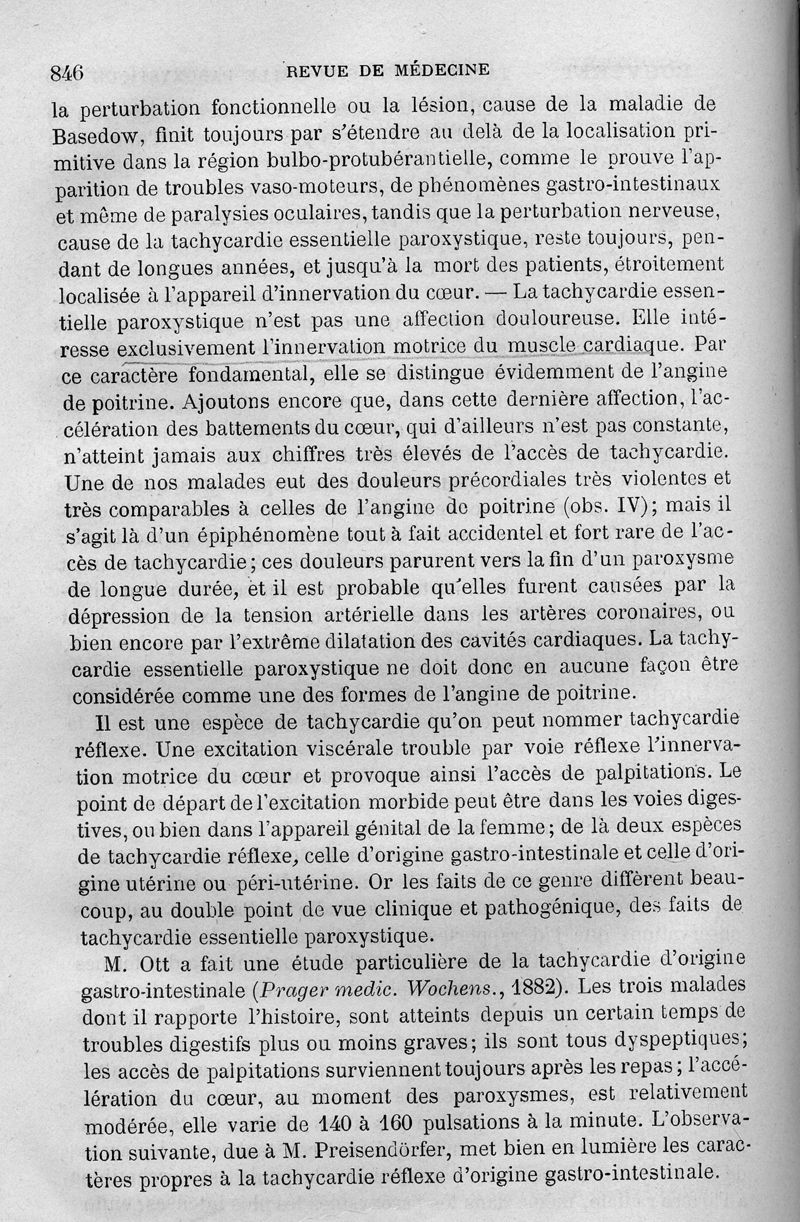 846 REVUE DE MÉDECINE

la perturbation fonctionnelle ou la lésion, cause de la maladie de Basedow, finit toujours par s'étendre au delà de la localisation primitive dans la région bulbo-protubérantielle, comme le prouve l'apparition de troubles vaso-moteurs, de phénomènes gastro-intestinaux et même de paralysies oculaires, tandis que la perturbation nerveuse, cause de la tachycardie essentielle paroxystique, reste toujours, pendant de longues années, et jusqu'à la mort des patients, étroitement localisée à l'appareil d'innervation du cœur. — La tachycardie essentielle paroxystique n'est pas une affection douloureuse. Elle intéresse exclusivement l'innervation motrice du muscle cardiaque. Par ce caractère fondamental, elle se distingue évidemment de l'angine de poitrine. Ajoutons encore que, dans cette dernière affection, l'accélération des battements du cœur, qui d'ailleurs n'est pas constante, n'atteint jamais aux chiffres très élevés de l'accès de tachycardie. Une de nos malades eut des douleurs précordiales très violentes et très comparables à celles de l'angine de poitrine (obs. IV); mais il s'agit là d'un épiphénomène tout à fait accidentel et fort rare de l'accès de tachycardie; ces douleurs parurent vers la fin d'un paroxysme de longue durée, et il est probable qu'elles furent causées par la dépression de la tension artérielle dans les artères coronaires, ou bien encore par l'extrême dilatation des cavités cardiaques. La tachycardie essentielle paroxystique ne doit donc en aucune façon être considérée comme une des formes de l'angine de poitrine.

Il est une espèce de tachycardie qu'on peut nommer tachycardie réflexe. Une excitation viscérale trouble par voie réflexe l'innervation motrice du cœur et provoque ainsi l'accès de palpitations. Le point de départ de l'excitation morbide peut être dans les voies digestives, ou bien dans l'appareil génital de la femme; de là deux espèces de tachycardie réflexe, celle d'origine gastro-intestinale et celle d'origine utérine ou péri-utérine. Or les faits de ce genre diffèrent beaucoup, au double point de vue clinique et pathogénique, des faits de tachycardie essentielle paroxystique.

M. Ott a fait une étude particulière de la tachycardie d'origine gastro-intestinale (Prager medic. Wochens., 1882). Les trois malades dont il rapporte l'histoire, sont atteints depuis un certain temps de troubles digestifs plus ou moins graves; ils sont tous dyspeptiques; les accès de palpitations surviennent toujours après les repas; l'accélération du cœur, au moment des paroxysmes, est relativement modérée, elle varie de 140 à 160 pulsations à la minute. L'observation suivante, due à M. Preisendörfer, met bien en lumière les caractères propres à la tachycardie réflexe d'origine gastro-intestinale.